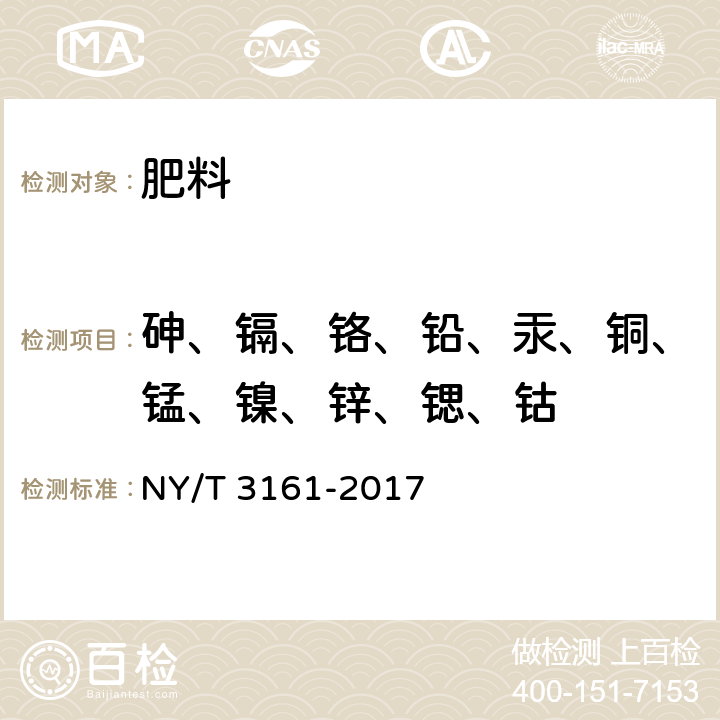 MA CNAS AC ilac-MRA

检测对象： 肥料

检测项目： 砷、镉、铬、铅、汞、铜、锰、镍、锌、锶、钴

检测标准： NY/T 3161-2017

百检 Baijiantest.com

做检测 上百检
400-151-7153